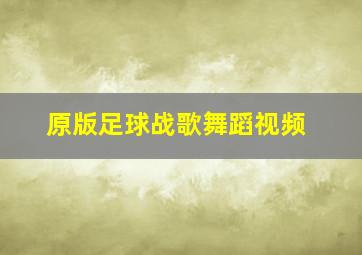 原版足球战歌舞蹈视频